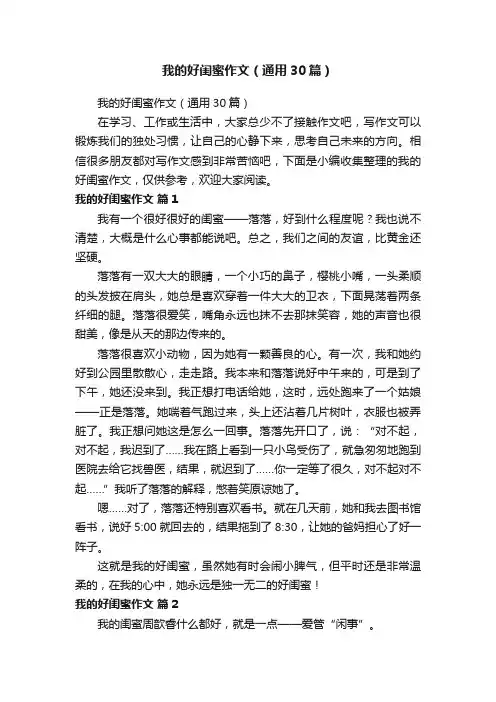 我的好闺蜜作文（通用30篇）

我的好闺蜜作文（通用30篇）

在学习、工作或生活中，大家总少不了接触作文吧，写作文可以锻炼我们的独处习惯，让自己的心静下来，思考自己未来的方向。相信很多朋友都对写作文感到非常苦恼吧，下面是小编收集整理的我的好闺蜜作文，仅供参考，欢迎大家阅读。

我的好闺蜜作文 篇1

我有一个很好很好的闺蜜——落落，好到什么程度呢？我也说不清楚，大概是什么心事都能说吧。总之，我们之间的友谊，比黄金还坚硬。

落落有一双大大的眼睛，一个小巧的鼻子，樱桃小嘴，一头柔顺的头发披在肩头，她总是喜欢穿着一件大大的卫衣，下面晃荡着两条纤细的腿。落落很爱笑，嘴角永远也抹不去那抹笑容，她的声音也很甜美，像是从天的那边传来的。

落落很喜欢小动物，因为她有一颗善良的心。有一次，我和她约好到公园里散散心，走走路。我本来和落落说好中午来的，可是到了下午，她还没来到。我正想打电话给她，这时，远处跑来了一个姑娘——正是落落。她喘着气跑过来，头上还沾着几片树叶，衣服也被弄脏了。我正想问她这是怎么一回事。落落先开口了，说：“对不起，对不起，我迟到了……我在路上看到一只小鸟受伤了，就急匆匆地跑到医院去给它找兽医，结果，就迟到了……你一定等了很久，对不起对不起……”我听了落落的解释，憋着笑原谅她了。

嗯……对了，落落还特别喜欢看书。就在几天前，她和我去图书馆看书，说好5:00就回去的，结果拖到了8:30，让她的爸妈担心了好一阵子。

这就是我的好闺蜜，虽然她有时会闹小脾气，但平时还是非常温柔的，在我的心中，她永远是独一无二的好闺蜜！

我的好闺蜜作文 篇2

我的闺蜜周歆睿什么都好，就是一点——爱管“闲事”。